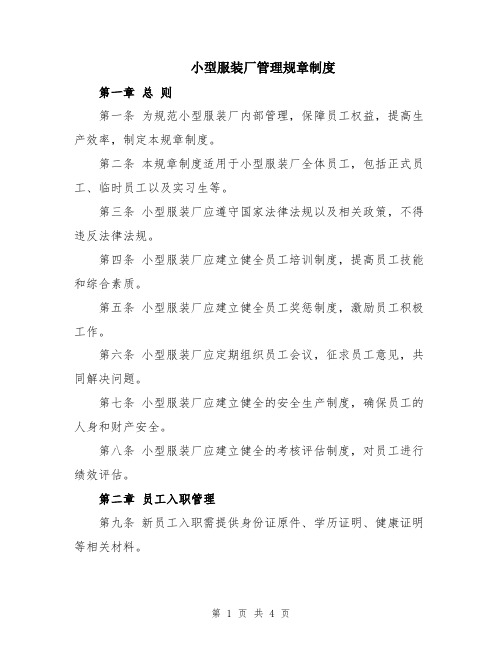 小型服装厂管理规章制度

第一章 总 则

第一条 为规范小型服装厂内部管理，保障员工权益，提高生产效率，制定本规章制度。

第二条 本规章制度适用于小型服装厂全体员工，包括正式员工、临时员工以及实习生等。

第三条 小型服装厂应遵守国家法律法规以及相关政策，不得违反法律法规。

第四条 小型服装厂应建立健全员工培训制度，提高员工技能和综合素质。

第五条 小型服装厂应建立健全员工奖惩制度，激励员工积极工作。

第六条 小型服装厂应定期组织员工会议，征求员工意见，共同解决问题。

第七条 小型服装厂应建立健全的安全生产制度，确保员工的人身和财产安全。

第八条 小型服装厂应建立健全的考核评估制度，对员工进行绩效评估。

第二章 员工入职管理

第九条 新员工入职需提供身份证原件、学历证明、健康证明等相关材料。

第 1 页 共 4 页